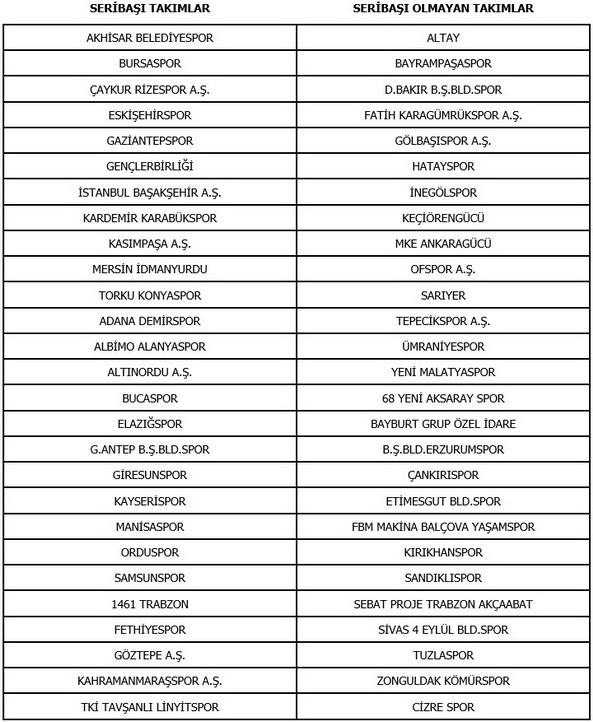 | SERİBAŞI TAKIMLAR | SERİBAŞI OLMAYAN TAKIMLAR |
|---|---|
| AKHİSAR BELEDİYESPOR | ALTAY |
| BURSASPOR | BAYRAMPAŞASPOR |
| ÇAYKUR RİZESPOR A.Ş. | D.BAKIR B.Ş.BLD.SPOR |
| ESKİŞEHİRSPOR | FATİH KARAGÜMRÜKSPOR A.Ş. |
| GAZİANTEPSPOR | GÖLBAŞISPOR A.Ş. |
| GENÇLERBİRLİĞİ | HATAYSPOR |
| İSTANBUL BAŞAKŞEHİR A.Ş. | İNEGÖLSPOR |
| KARDEMİR KARABÜKSPOR | KEÇİÖRENGÜCÜ |
| KASIMPAŞA A.Ş. | MKE ANKARAGÜCÜ |
| MERSİN İDMANYURDU | OFSPOR A.Ş. |
| TORKU KONYASPOR | SARIYER |
| ADANA DEMİRSPOR | TEPECİKSPOR A.Ş. |
| ALBİMO ALANYASPOR | ÜMRANİYESPOR |
| ALTINORDU A.Ş. | YENİ MALATYASPOR |
| BUCASPOR | 68 YENİ AKSARAY SPOR |
| ELAZIĞSPOR | BAYBURT GRUP ÖZEL İDARE |
| G.ANTEP B.Ş.BLD.SPOR | B.Ş.BLD.ERZURUMSPOR |
| GİRESUNSPOR | ÇANKIRISPOR |
| KAYSERİSPOR | ETİMESGUT BLD.SPOR |
| MANİSASPOR | FBM MAKİNA BALÇOVA YAŞAMSPOR |
| ORDUSPOR | KIRIKHANSPOR |
| SAMSUNSPOR | SANDIKLISPOR |
| 1461 TRABZON | SEBAT PROJE TRABZON AKÇAABAT |
| FETHİYESPOR | SİVAS 4 EYLÜL BLD.SPOR |
| GÖZTEPE A.Ş. | TUZLASPOR |
| KAHRAMANMARAŞSPOR A.Ş. | ZONGULDAK KÖMÜRSPOR |
| TKİ TAVŞANLI LİNYİTSPOR | CİZRE SPOR |